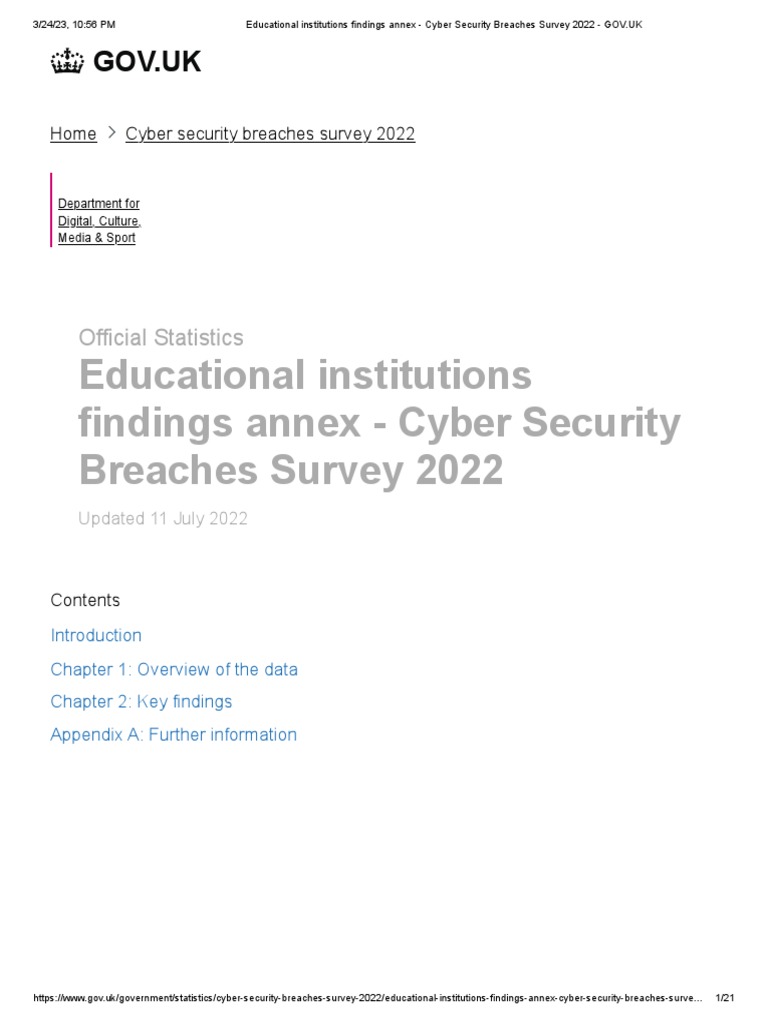 3/24/23, 10:56 PM Educational institutions findings annex - Cyber Security Breaches Survey 2022 - GOV.UK

GOV.UK

Home > Cyber security breaches survey 2022

Department for Digital, Culture, Media & Sport

Official Statistics

Educational institutions findings annex - Cyber Security Breaches Survey 2022

Updated 11 July 2022

Contents

Introduction

Chapter 1: Overview of the data

Chapter 2: Key findings

Appendix A: Further information

https://www.gov.uk/government/statistics/cyber-security-breaches-survey-2022/educational-institutions-findings-annex-cyber-security-breaches-surve... 1/21